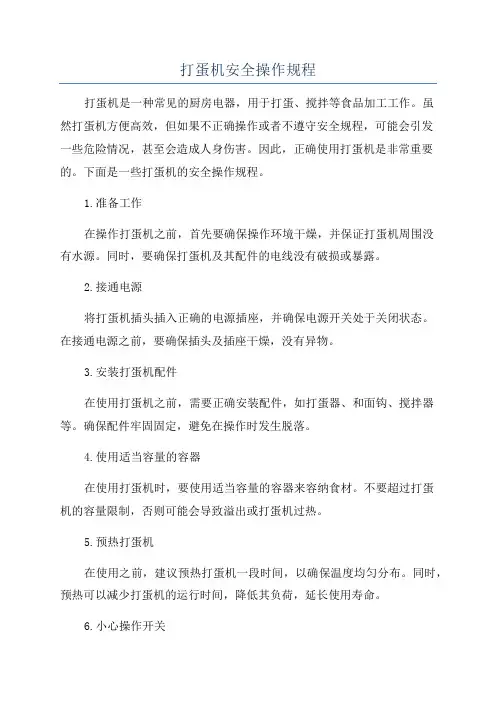 打蛋机安全操作规程

打蛋机是一种常见的厨房电器，用于打蛋、搅拌等食品加工工作。虽然打蛋机方便高效，但如果不正确操作或者不遵守安全规程，可能会引发一些危险情况，甚至会造成人身伤害。因此，正确使用打蛋机是非常重要的。下面是一些打蛋机的安全操作规程。

1.准备工作

在操作打蛋机之前，首先要确保操作环境干燥，并保证打蛋机周围没有水源。同时，要确保打蛋机及其配件的电线没有破损或暴露。

2.接通电源

将打蛋机插头插入正确的电源插座，并确保电源开关处于关闭状态。在接通电源之前，要确保插头及插座干燥，没有异物。

3.安装打蛋机配件

在使用打蛋机之前，需要正确安装配件，如打蛋器、和面钩、搅拌器等。确保配件牢固固定，避免在操作时发生脱落。

4.使用适当容量的容器

在使用打蛋机时，要使用适当容量的容器来容纳食材。不要超过打蛋机的容量限制，否则可能会导致溢出或打蛋机过热。

5.预热打蛋机

在使用之前，建议预热打蛋机一段时间，以确保温度均匀分布。同时，预热可以减少打蛋机的运行时间，降低其负荷，延长使用寿命。

6.小心操作开关